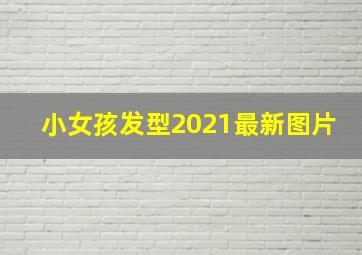 小女孩发型2021最新图片